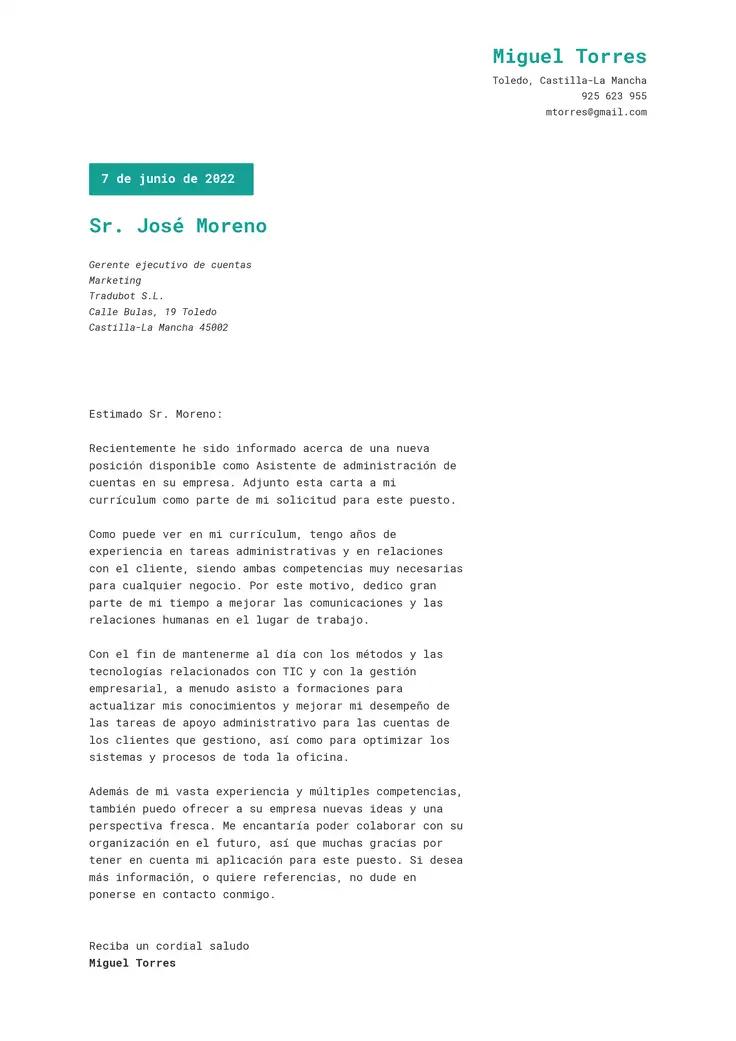 Miguel Torres
Toledo, Castilla-La Mancha
925 623 955
mtorres@gmail.com

7 de junio de 2022

Sr. José Moreno

Gerente ejecutivo de cuentas
Marketing
Tradubot S.L.
Calle Bulas, 19 Toledo
Castilla-La Mancha 45002

Estimado Sr. Moreno:

Recientemente he sido informado acerca de una nueva posición disponible como Asistente de administración de cuentas en su empresa. Adjunto esta carta a mi currículum como parte de mi solicitud para este puesto.

Como puede ver en mi currículum, tengo años de experiencia en tareas administrativas y en relaciones con el cliente, siendo ambas competencias muy necesarias para cualquier negocio. Por este motivo, dedico gran parte de mi tiempo a mejorar las comunicaciones y las relaciones humanas en el lugar de trabajo.

Con el fin de mantenerme al día con los métodos y las tecnologías relacionados con TIC y con la gestión empresarial, a menudo asisto a formaciones para actualizar mis conocimientos y mejorar mi desempeño de las tareas de apoyo administrativo para las cuentas de los clientes que gestiono, así como para optimizar los sistemas y procesos de toda la oficina.

Además de mi vasta experiencia y múltiples competencias, también puedo ofrecer a su empresa nuevas ideas y una perspectiva fresca. Me encantaría poder colaborar con su organización en el futuro, así que muchas gracias por tener en cuenta mi aplicación para este puesto. Si desea más información, o quiere referencias, no dude en ponerse en contacto conmigo.

Reciba un cordial saludo
Miguel Torres